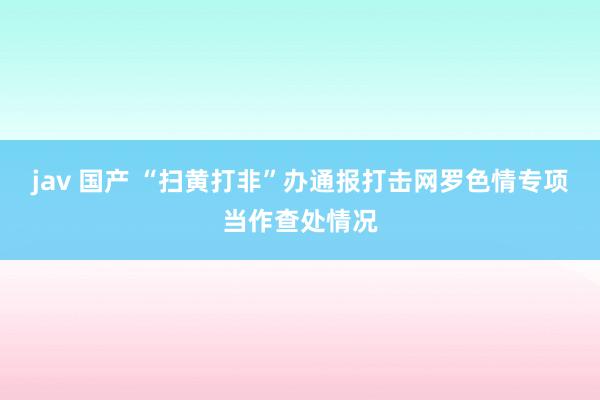 jav 国产 “扫黄打非”办通报打击网罗色情专项当作查处情况